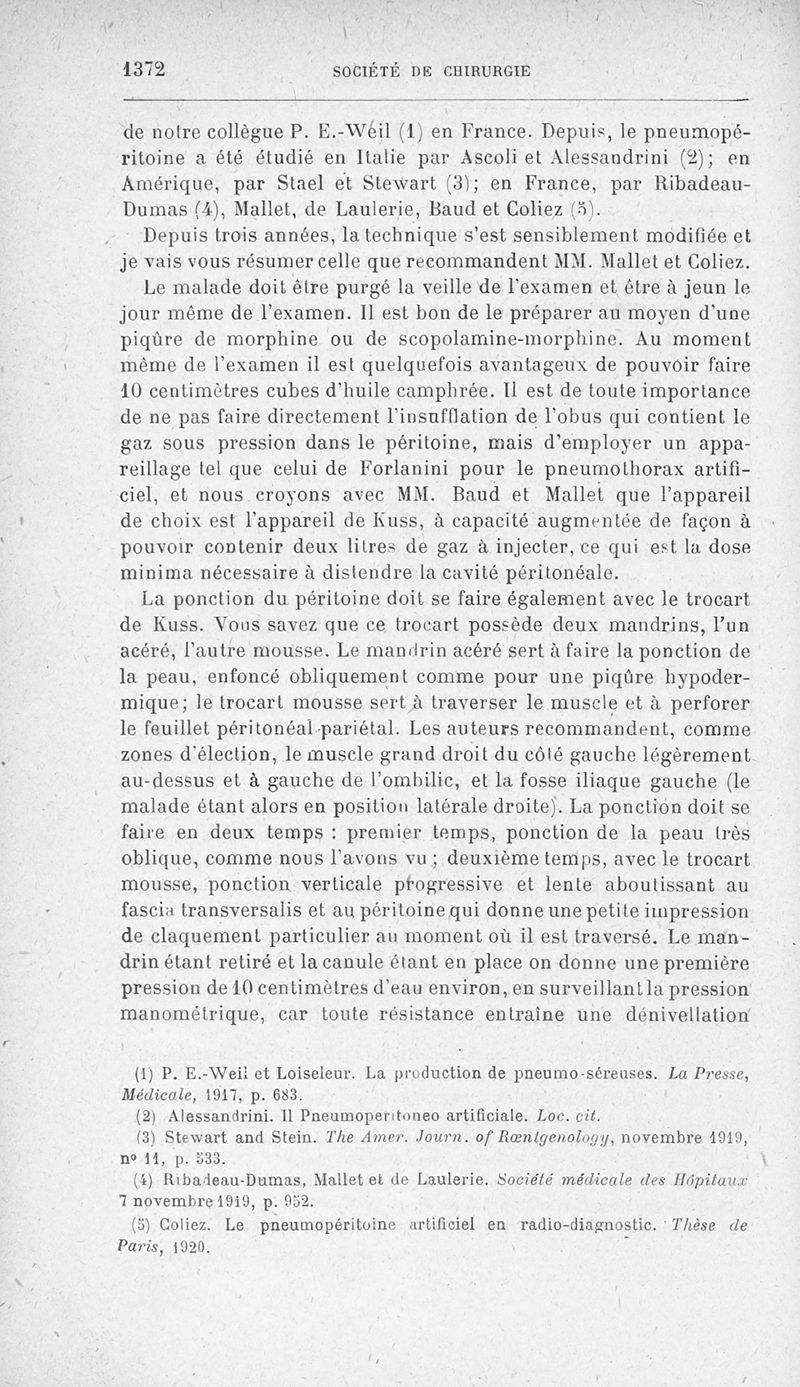 1372 SOCIÉTÉ DE CHIRURGIE

de notre collègue P. E.-Weil (1) en France. Depuis, le pneumopéritoine a été étudié en Italie par Ascoli et Alessandrini (2); en Amérique, par Stael et Stewart (3); en France, par Ribadeau-Dumas (4), Mallet, de Laulerie, Baud et Coliez (5).

Depuis trois années, la technique s'est sensiblement modifiée et je vais vous résumer celle que recommandent MM. Mallet et Coliez.

Le malade doit être purgé la veille de l'examen et être à jeun le jour même de l'examen. Il est bon de le préparer au moyen d'une piqûre de morphine ou de scopolamine-morphine. Au moment même de l'examen il est quelquefois avantageux de pouvoir faire 10 centimètres cubes d'huile camphrée. Il est de toute importance de ne pas faire directement l'insufflation de l'obus qui contient le gaz sous pression dans le péritoine, mais d'employer un appareillage tel que celui de Forlanini pour le pneumothorax artificiel, et nous croyons avec MM. Baud et Mallet que l'appareil de choix est l'appareil de Kuss, à capacité augmentée de façon à pouvoir contenir deux litres de gaz à injecter, ce qui est la dose minima nécessaire à distendre la cavité péritonéale.

La ponction du péritoine doit se faire également avec le trocart de Kuss. Vous savez que ce trocart possède deux mandrins, l'un acéré, l'autre mousse. Le mandrin acéré sert à faire la ponction de la peau, enfoncé obliquement comme pour une piqûre hypodermique; le trocart mousse sert à traverser le muscle et à perforer le feuillet péritonéal pariétal. Les auteurs recommandent, comme zones d'élection, le muscle grand droit du côté gauche légèrement au-dessus et à gauche de l'ombilic, et la fosse iliaque gauche (le malade étant alors en position latérale droite). La ponction doit se faire en deux temps : premier temps, ponction de la peau très oblique, comme nous l'avons vu ; deuxième temps, avec le trocart mousse, ponction verticale progressive et lente aboutissant au fascia transversalis et au péritoine qui donne une petite impression de claquement particulier au moment où il est traversé. Le mandrin étant retiré et la canule étant en place on donne une première pression de 10 centimètres d'eau environ, en surveillant la pression manométrique, car toute résistance entraîne une dénivellation

(1) P. E.-Weil et Loiseleur. La production de pneumo-séreuses. La Presse, Médicale, 1917, p. 683.
(2) Alessandrini. Il Pneumoperitoneo artificiale. Loc. cit.
(3) Stewart and Stein. The Amer. Journ. of Rœntgenology, novembre 1919, nº 11, p. 533.
(4) Ribadeau-Dumas, Mallet et de Laulerie. Société médicale des Hôpitaux 7 novembre 1919, p. 952.
(5) Coliez. Le pneumopéritoine artificiel en radio-diagnostic. Thèse de Paris, 1920.